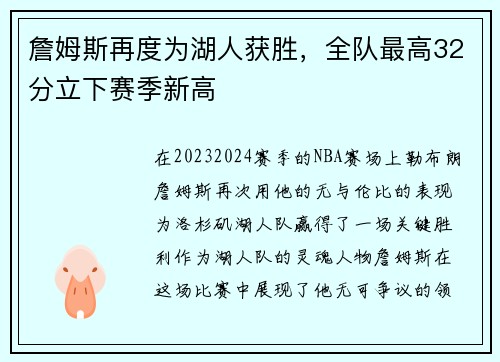 詹姆斯再度为湖人获胜，全队最高32分立下赛季新高

在20232024赛季的NBA赛场上勒布朗詹姆斯再次用他的无与伦比的表现为洛杉矶湖人队赢得了一场关键胜利作为湖人队的灵魂人物詹姆斯在这场比赛中展现了他无可争议的领